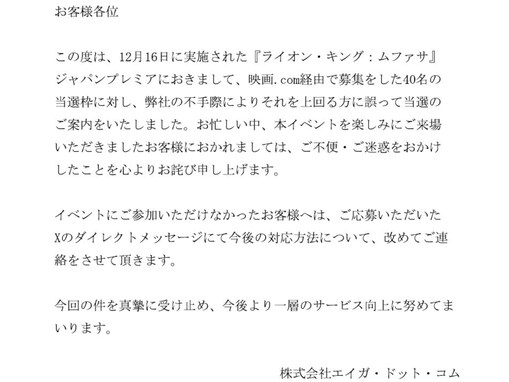 お客様各位

この度は、12月16日に実施された『ライオン・キング：ムファサ』ジャパンプレミアにおきまして、映画.com経由で募集をした40名の当選枠に対し、弊社の不手際によりそれを上回る方に誤って当選のご案内をいたしました。お忙しい中、本イベントを楽しみにご来場いただきましたお客様におかれましては、ご不便・ご迷惑をおかけしたことを心よりお詫び申し上げます。

イベントにご参加いただけなかったお客様へは、ご応募いただいたXのダイレクトメッセージにて今後の対応方法について、改めてご連絡をさせて頂きます。

今回の件を真摯に受け止め、今後より一層のサービス向上に努めてまいります。

株式会社エイガ・ドット・コム